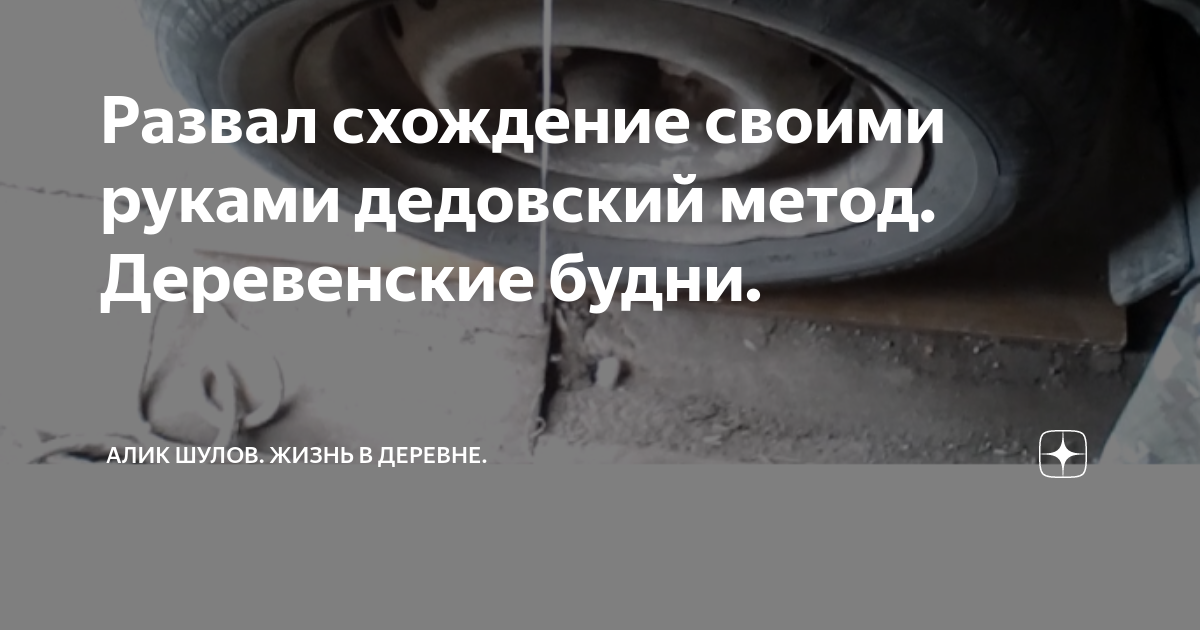 Развал схождение своими руками дедовский метод. Деревенские будни.

АЛИК ШУЛОВ. ЖИЗНЬ В ДЕРЕВНЕ.